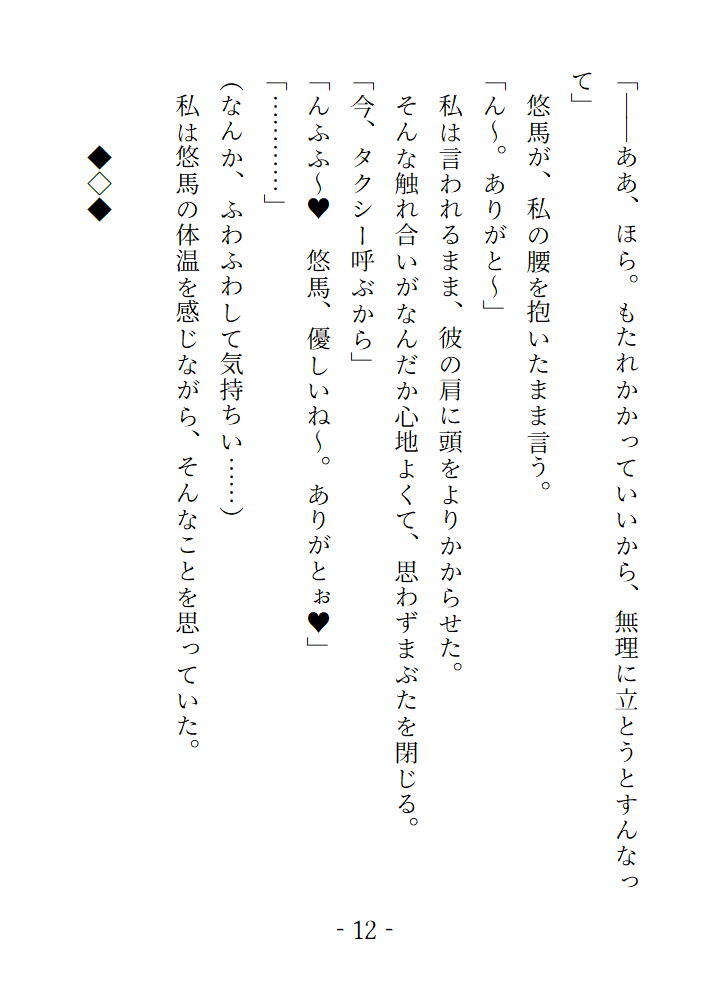 「――ああ、ほら。もたれかかっていいから、無理に立とうとすんなって」

悠馬が、私の腰を抱いたまま言う。

「ん～。ありがと～」

私は言われるまま、彼の肩に頭をよりかからせた。

そんな触れ合いがなんだか心地よくて、思わずまぶたを閉じる。

「今、タクシー呼ぶから」

「んふふ～♥　悠馬、優しいね～。ありがとぉ♥」

「…………」

(なんか、ふわふわして気持ちい……)

私は悠馬の体温を感じながら、そんなことを思っていた。

◆◇◆

- 12 -